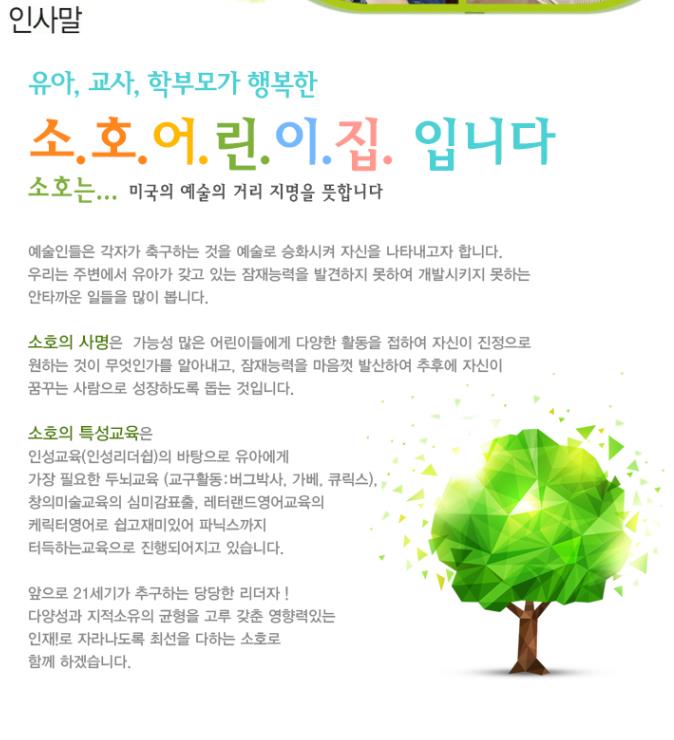 인사말

유아, 교사, 학부모가 행복한

소.호.어.린.이.집. 입니다

소호는... 미국의 예술의 거리 지명을 뜻합니다

예술인들은 각자가 축구하는 것을 예술로 승화시켜 자신을 나타내고자 합니다. 우리는 주변에서 유아가 갖고 있는 잠재능력을 발견하지 못하여 개발시키지 못하는 안타까운 일들을 많이 봅니다.

소호의 사명은 가능성 많은 어린이들에게 다양한 활동을 접하여 자신이 진정으로 원하는 것이 무엇인가를 알아내고, 잠재능력을 마음껏 발산하여 추후에 자신이 꿈꾸는 사람으로 성장하도록 돕는 것입니다.

소호의 특성교육은
인성교육(인성리더쉽)의 바탕으로 유아에게
가장 필요한 두뇌교육 (교구활동:버그박사, 가베, 큐릭스),
창의미술교육의 심미감표출, 레터랜드영어교육의
케릭터영어로 쉽고재미있어 파닉스까지
터득하는교육으로 진행되어지고 있습니다.

앞으로 21세기가 추구하는 당당한 리더자 !
다양성과 지적소유의 균형을 고루 갖춘 영향력있는
인재!로 자라나도록 최선을 다하는 소호로
함께 하겠습니다.